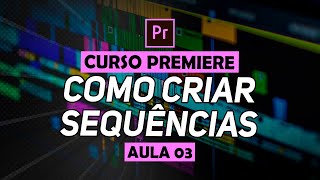 Pr

CURSO PREMIERE

COMO CRIAR SEQUÊNCIAS

AULA 03